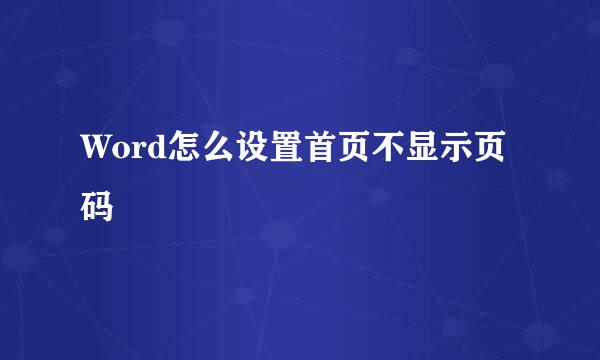 Word怎么设置首页不显示页码